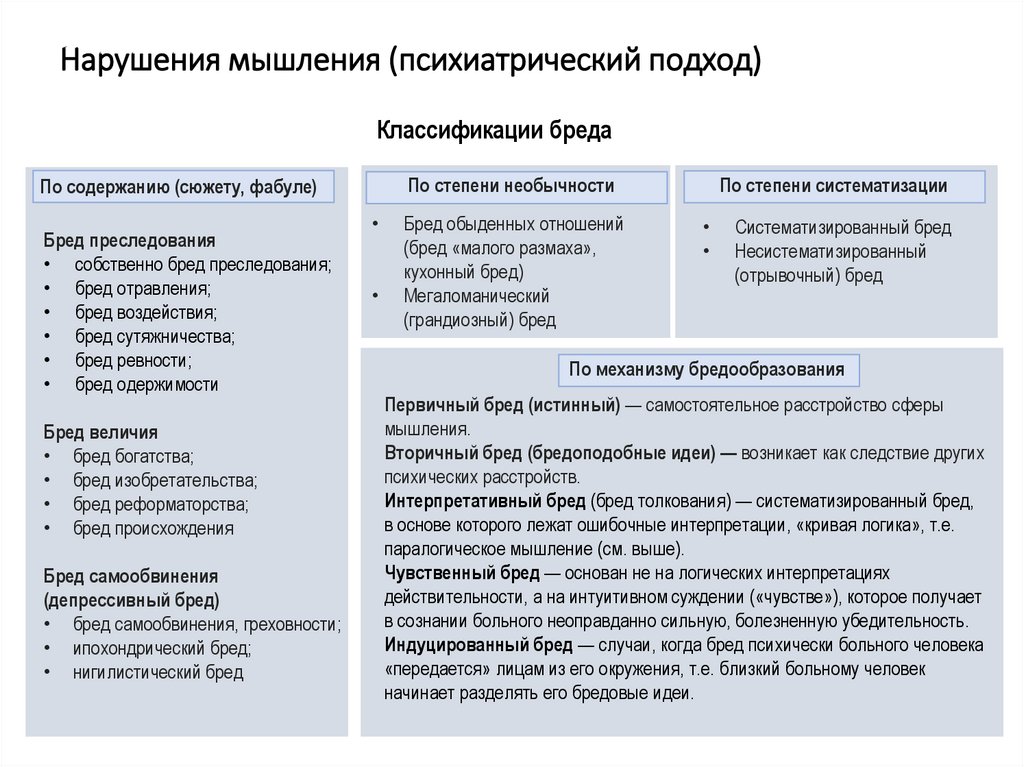 Нарушения мышления (психиатрический подход)

Классификации бреда

По содержанию (сюжету, фабуле)

Бред преследования
• собственно бред преследования;
• бред отравления;
• бред воздействия;
• бред сутяжничества;
• бред ревности;
• бред одержимости

Бред величия
• бред богатства;
• бред изобретательства;
• бред реформаторства;
• бред происхождения

Бред самообвинения (депрессивный бред)
• бред самообвинения, греховности;
• ипохондрический бред;
• нигилистический бред

По степени необычности

• Бред обыденных отношений (бред «малого размаха», кухонный бред)
• Мегаломанический (грандиозный) бред

По степени систематизации

• Систематизированный бред
• Несистематизированный (отрывочный) бред

По механизму бредообразования

Первичный бред (истинный) — самостоятельное расстройство сферы мышления.
Вторичный бред (бредоподобные идеи) — возникает как следствие других психических расстройств.
Интерпретативный бред (бред толкования) — систематизированный бред, в основе которого лежат ошибочные интерпретации, «кривая логика», т.е. паралогическое мышление (см. выше).
Чувственный бред — основан не на логических интерпретациях действительности, а на интуитивном суждении («чувстве»), которое получает в сознании больного неоправданно сильную, болезненную убедительность.
Индуцированный бред — случаи, когда бред психически больного человека «передается» лицам из его окружения, т.е. близкий больному человек начинает разделять его бредовые идеи.